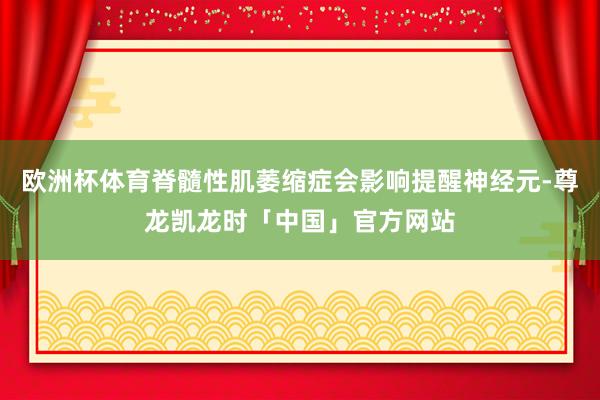 欧洲杯体育脊髓性肌萎缩症会影响提醒神经元-尊龙凯龙时「中国」官方网站